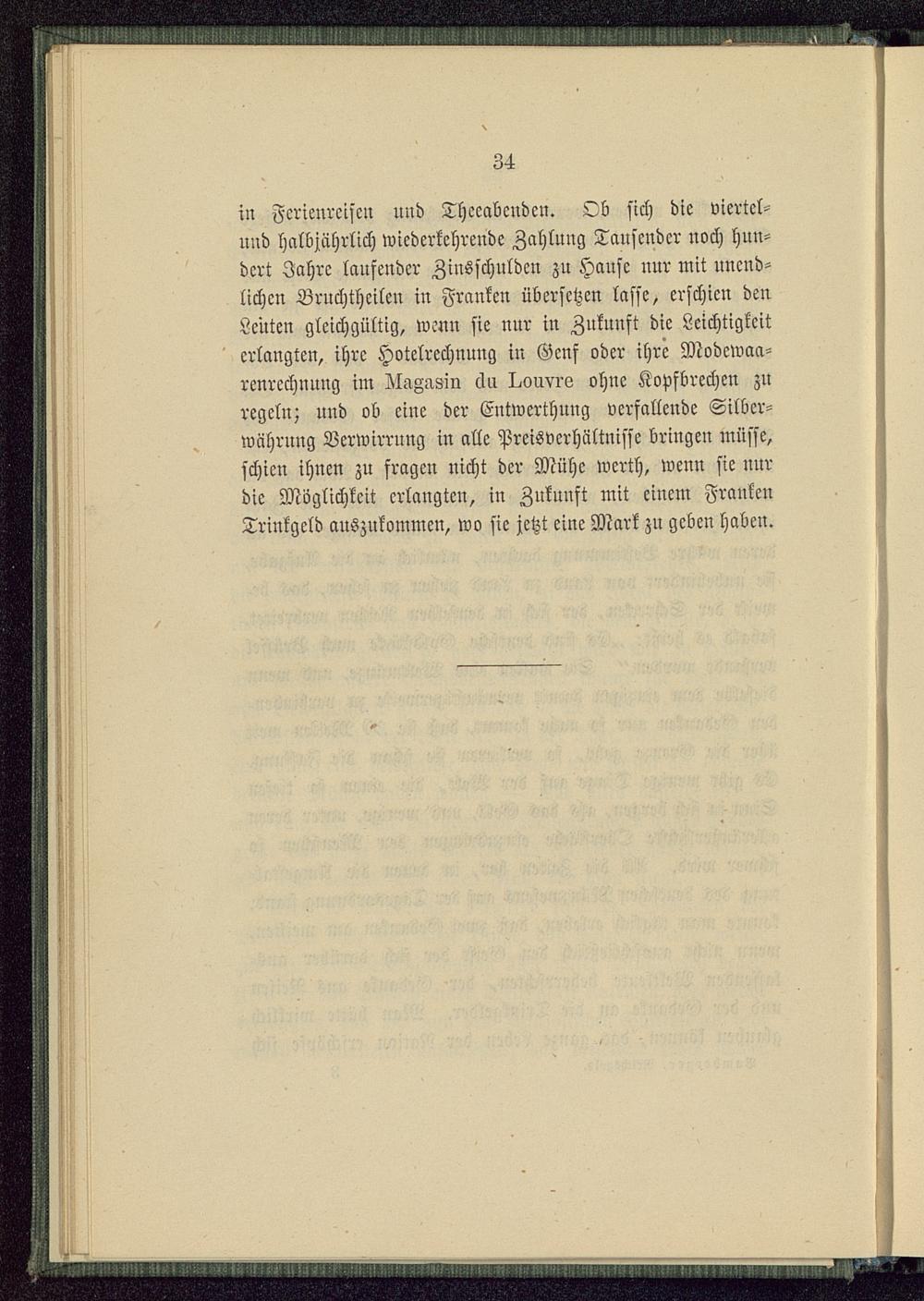 34

in Ferienreisen und Theeabenden. Ob sich die viertel- und halbjährlich wiederkehrende Zahlung Tausender noch hundert Jahre laufender Zinsschulden zu Hause nur mit unendlichen Bruchtheilen in Franken übersetzen lasse, erschien den Leuten gleichgültig, wenn sie nur in Zukunft die Leichtigkeit erlangten, ihre Hotelrechnung in Genf oder ihre Modewaarenrechnung im Magasin du Louvre ohne Kopfbrechen zu regeln; und ob eine der Entwerthung verfallende Silberwährung Verwirrung in alle Preisverhältnisse bringen müsse, schien ihnen zu fragen nicht der Mühe werth, wenn sie nur die Möglichkeit erlangten, in Zukunft mit einem Franken Trinkgeld auszukommen, wo sie jetzt eine Mark zu geben haben.